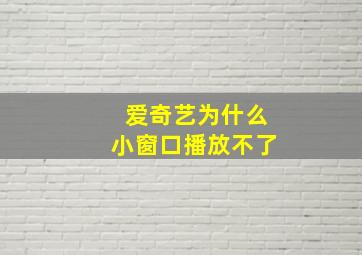 爱奇艺为什么
小窗口播放不了